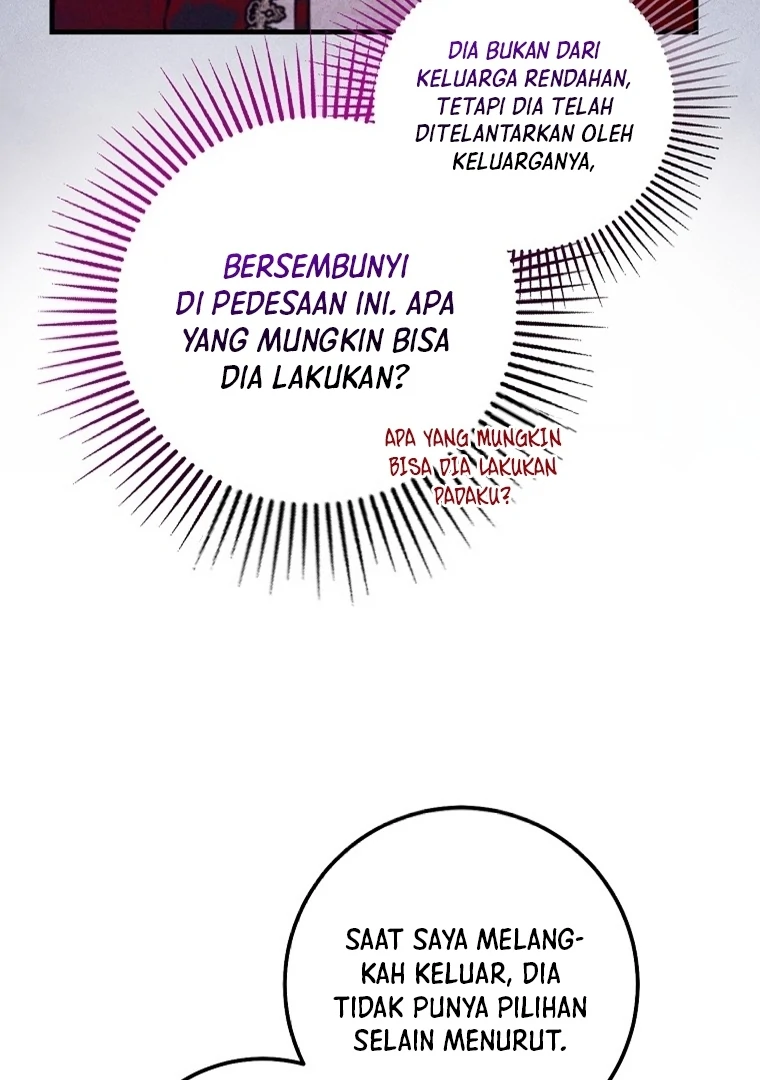 DIA BUKAN DARI KELUARGA RENDAHAN, TETAPI DIA TELAH DITELANTARKAN OLEH KELUARGANYA,

BERSEMBUNYI DI PEDESAAN INI. APA YANG MUNGKIN BISA DIA LAKUKAN?

APA YANG MUNGKIN BISA DIA LAKUKAN PADAKU?

SAAT SAYA MELANGKAH KELUAR, DIA TIDAK PUNYA PILIHAN SELAIN MENURUT.